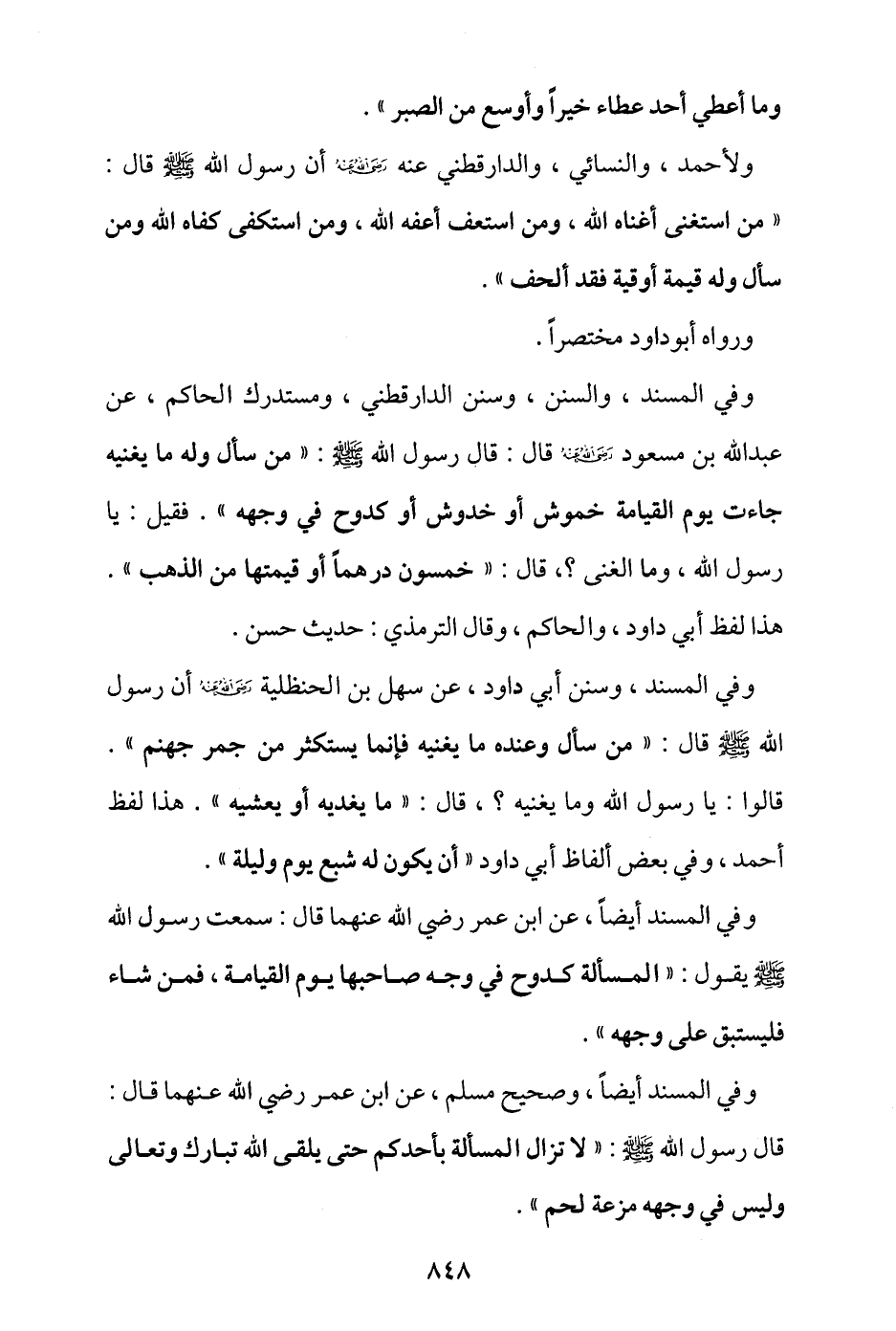 وما أعطي أحد عطاء خيراً وأوسع من الصبر » .

ولأحمد ، والنسائي ، والدارقطني عنه رضي الله عنه أن رسول الله ﷺ قال : « من استغنى أغناه الله ، ومن استعف أعفه الله ، ومن استكفى كفاه الله ومن سأل وله قيمة أوقية فقد ألحف » .

ورواه أبوداود مختصراً .

وفي المسند ، والسنن ، وسنن الدارقطني ، ومستدرك الحاكم ، عن عبدالله بن مسعود رضي الله عنه قال : قال رسول الله ﷺ : « من سأل وله ما يغنيه جاءت يوم القيامة خموش أو خدوش أو كدوح في وجهه » . فقيل : يا رسول الله ، وما الغنى ؟، قال : « خمسون درهماً أو قيمتها من الذهب » . هذا لفظ أبي داود ، والحاكم ، وقال الترمذي : حديث حسن .

وفي المسند ، وسنن أبي داود ، عن سهل بن الحنظلية رضي الله عنه أن رسول الله ﷺ قال : « من سأل وعنده ما يغنيه فإنما يستكثر من جمر جهنم » . قالوا : يا رسول الله وما يغنيه ؟ ، قال : « ما يغديه أو يعشيه » . هذا لفظ أحمد ، وفي بعض ألفاظ أبي داود « أن يكون له شبع يوم وليلة » .

وفي المسند أيضاً ، عن ابن عمر رضي الله عنهما قال : سمعت رسول الله ﷺ يقول : « المسألة كدوح في وجه صاحبها يوم القيامة ، فمن شاء فليستبق على وجهه » .

وفي المسند أيضاً ، وصحيح مسلم ، عن ابن عمر رضي الله عنهما قال : قال رسول الله ﷺ : « لا تزال المسألة بأحدكم حتى يلقى الله تبارك وتعالى وليس في وجهه مزعة لحم » .

٨٤٨